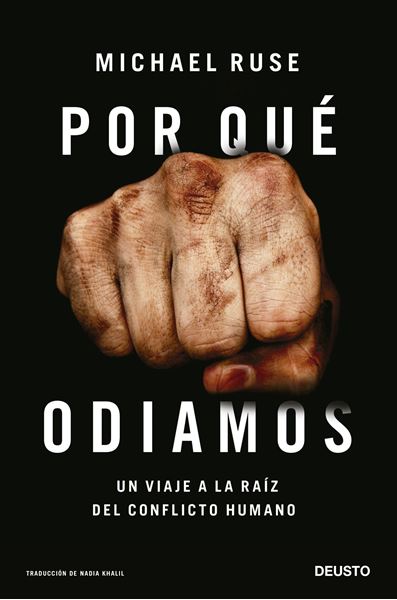 MICHAEL RUSE

POR QUÉ

ODIAMOS

UN VIAJE A LA RAÍZ DEL CONFLICTO HUMANO

TRADUCCIÓN DE NADIA KHALIL

DEUSTO